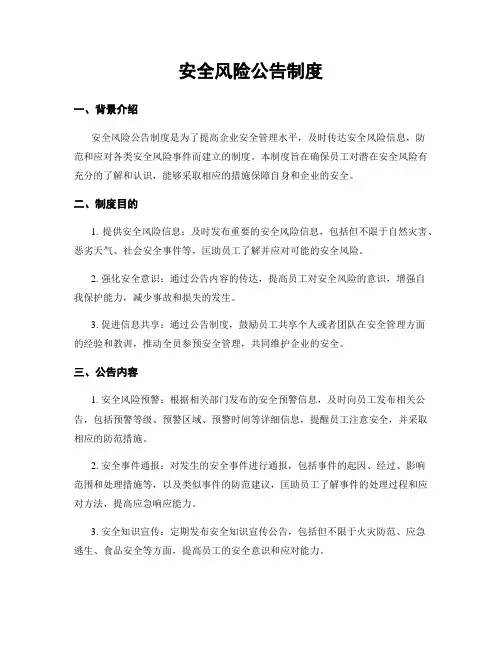 安全风险公告制度

一、背景介绍

安全风险公告制度是为了提高企业安全管理水平，及时传达安全风险信息，防范和应对各类安全风险事件而建立的制度。本制度旨在确保员工对潜在安全风险有充分的了解和认识，能够采取相应的措施保障自身和企业的安全。

二、制度目的

1. 提供安全风险信息：及时发布重要的安全风险信息，包括但不限于自然灾害、恶劣天气、社会安全事件等，匡助员工了解并应对可能的安全风险。

2. 强化安全意识：通过公告内容的传达，提高员工对安全风险的意识，增强自我保护能力，减少事故和损失的发生。

3. 促进信息共享：通过公告制度，鼓励员工共享个人或者团队在安全管理方面的经验和教训，推动全员参预安全管理，共同维护企业的安全。

三、公告内容

1. 安全风险预警：根据相关部门发布的安全预警信息，及时向员工发布相关公告，包括预警等级、预警区域、预警时间等详细信息，提醒员工注意安全，并采取相应的防范措施。

2. 安全事件通报：对发生的安全事件进行通报，包括事件的起因、经过、影响范围和处理措施等，以及类似事件的防范建议，匡助员工了解事件的处理过程和应对方法，提高应急响应能力。

3. 安全知识宣传：定期发布安全知识宣传公告，包括但不限于火灾防范、应急逃生、食品安全等方面，提高员工的安全意识和应对能力。